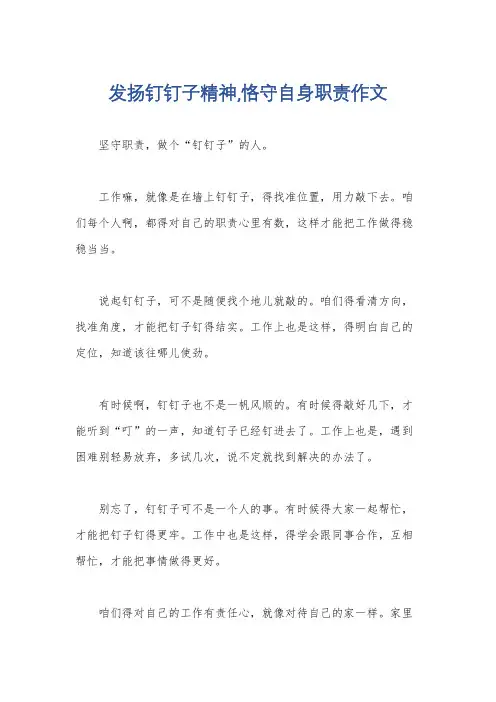 发扬钉钉子精神,恪守自身职责作文

坚守职责，做个“钉钉子”的人。

工作嘛，就像是在墙上钉钉子，得找准位置，用力敲下去。咱们每个人啊，都得对自己的职责心里有数，这样才能把工作做得稳稳当当。

说起钉钉子，可不是随便找个地儿就敲的。咱们得看清方向，找准角度，才能把钉子钉得结实。工作上也是这样，得明白自己的定位，知道该往哪儿使劲。

有时候啊，钉钉子也不是一帆风顺的。有时候得敲好几下，才能听到“叮”的一声，知道钉子已经钉进去了。工作上也是，遇到困难别轻易放弃，多试几次，说不定就找到解决的办法了。

别忘了，钉钉子可不是一个人的事。有时候得大家一起帮忙，才能把钉子钉得更牢。工作中也是这样，得学会跟同事合作，互相帮忙，才能把事情做得更好。

咱们得对自己的工作有责任心，就像对待自己的家一样。家里